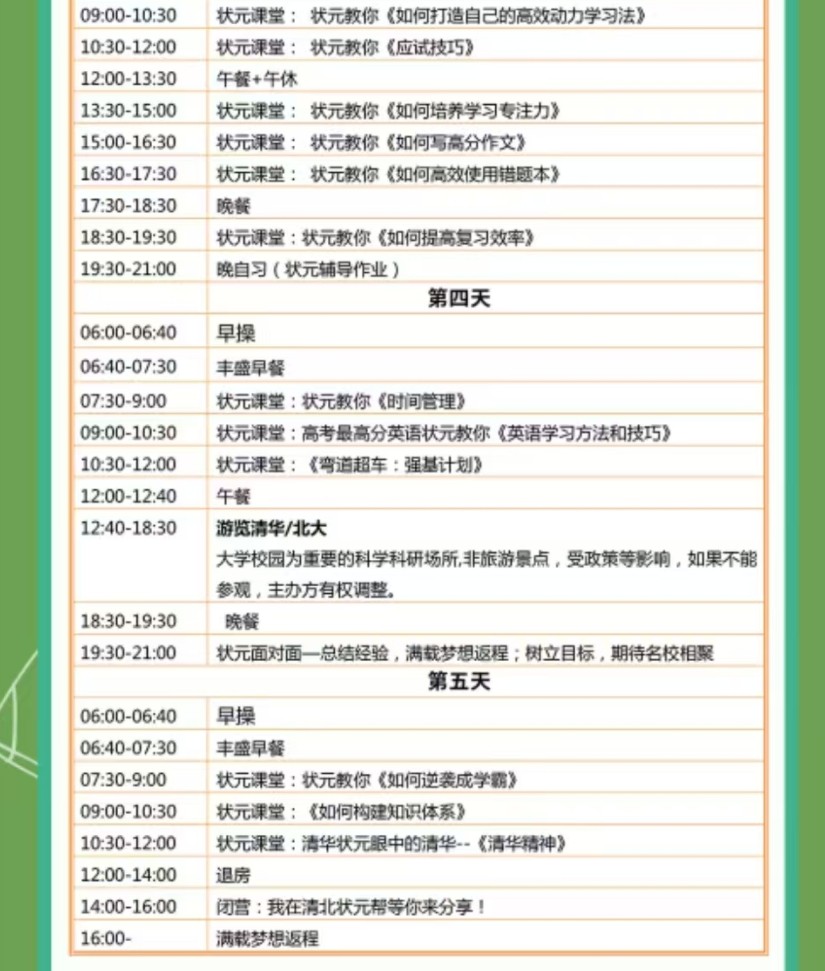 | | |
|---|---|
| 09:00-10:30 | 状元课堂： 状元教你《如何打造自己的高效动力学习法》 |
| 10:30-12:00 | 状元课堂： 状元教你《应试技巧》 |
| 12:00-13:30 | 午餐+午休 |
| 13:30-15:00 | 状元课堂： 状元教你《如何培养学习专注力》 |
| 15:00-16:30 | 状元课堂： 状元教你《如何写高分作文》 |
| 16:30-17:30 | 状元课堂： 状元教你《如何高效使用错题本》 |
| 17:30-18:30 | 晚餐 |
| 18:30-19:30 | 状元课堂：状元教你《如何提高复习效率》 |
| 19:30-21:00 | 晚自习（状元辅导作业） |
| | 第四天 |
| 06:00-06:40 | 早操 |
| 06:40-07:30 | 丰盛早餐 |
| 07:30-9:00 | 状元课堂：状元教你《时间管理》 |
| 09:00-10:30 | 状元课堂：高考最高分英语状元教你《英语学习方法和技巧》 |
| 10:30-12:00 | 状元课堂：《弯道超车：强基计划》 |
| 12:00-12:40 | 午餐 |
| 12:40-18:30 | 游览清华/北大 大学校园为重要的科学科研场所,非旅游景点，受政策等影响，如果不能参观，主办方有权调整。 |
| 18:30-19:30 | 晚餐 |
| 19:30-21:00 | 状元面对面—总结经验，满载梦想返程；树立目标，期待名校相聚 |
| | 第五天 |
| 06:00-06:40 | 早操 |
| 06:40-07:30 | 丰盛早餐 |
| 07:30-9:00 | 状元课堂：状元教你《如何逆袭成学霸》 |
| 09:00-10:30 | 状元课堂：《如何构建知识体系》 |
| 10:30-12:00 | 状元课堂：清华状元眼中的清华--《清华精神》 |
| 12:00-14:00 | 退房 |
| 14:00-16:00 | 闭营：我在清北状元帮等你来分享！ |
| 16:00- | 满载梦想返程 |